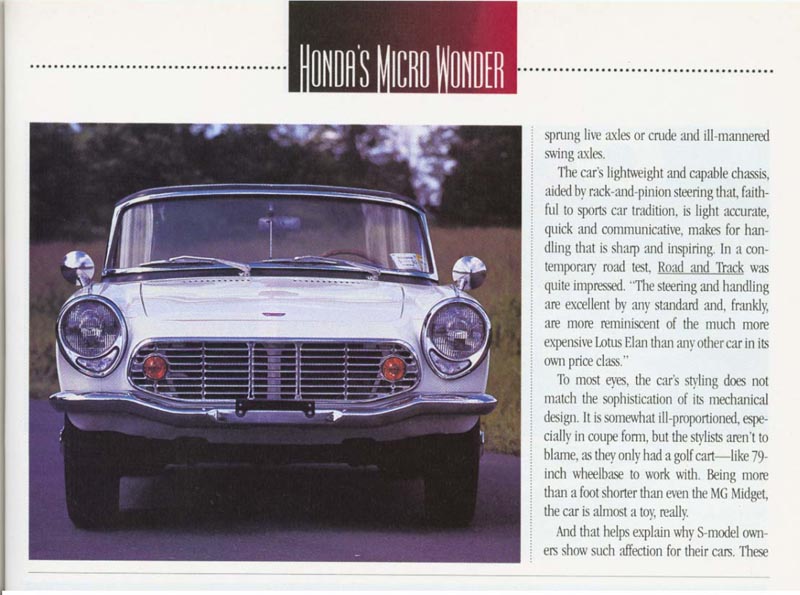 HONDA'S MICRO WONDER

sprung live axles or crude and ill-mannered swing axles.

The car's lightweight and capable chassis, aided by rack-and-pinion steering that, faithful to sports car tradition, is light accurate, quick and communicative, makes for handling that is sharp and inspiring. In a contemporary road test, Road and Track was quite impressed. "The steering and handling are excellent by any standard and, frankly, are more reminiscent of the much more expensive Lotus Elan than any other car in its own price class."

To most eyes, the car's styling does not match the sophistication of its mechanical design. It is somewhat ill-proportioned, especially in coupe form, but the stylists aren't to blame, as they only had a golf cart—like 79-inch wheelbase to work with. Being more than a foot shorter than even the MG Midget, the car is almost a toy, really.

And that helps explain why S-model owners show such affection for their cars. These